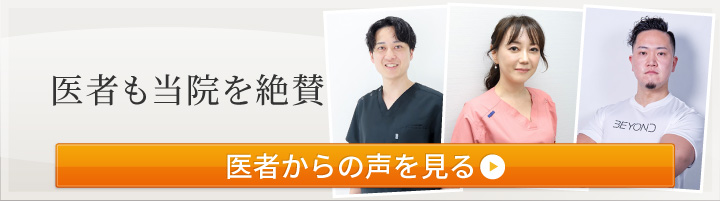 医者も当院を絶賛

BEYOND

医者からの声を見る